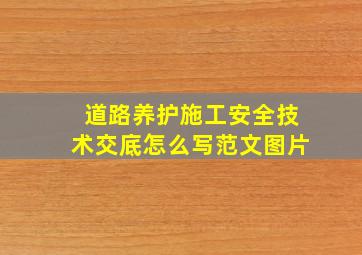 道路养护施工安全技术交底怎么写范文图片